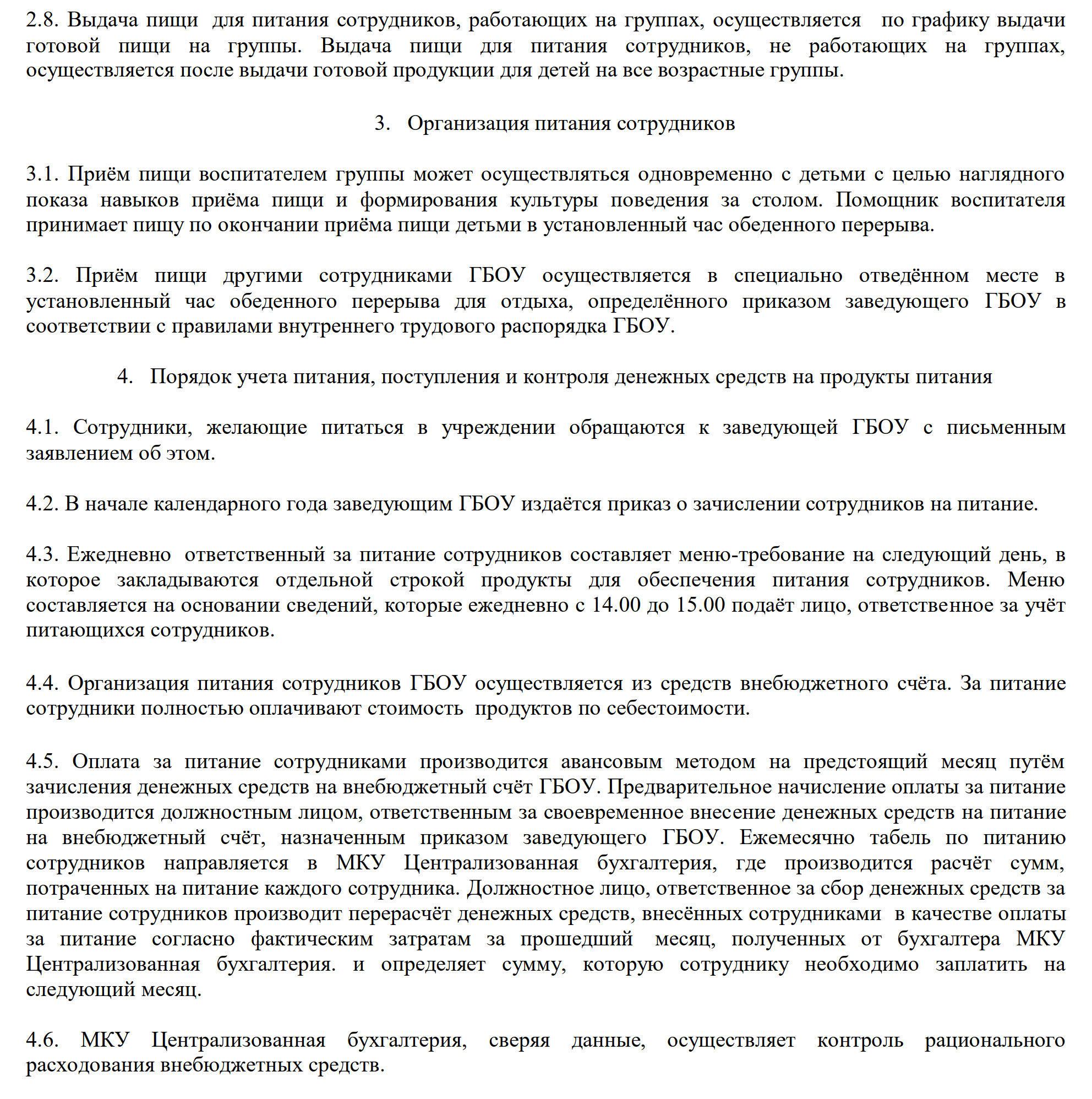 2.8. Выдача пищи для питания сотрудников, работающих на группах, осуществляется по графику выдачи готовой пищи на группы. Выдача пищи для питания сотрудников, не работающих на группах, осуществляется после выдачи готовой продукции для детей на все возрастные группы.

3. Организация питания сотрудников

3.1. Приём пищи воспитателем группы может осуществляться одновременно с детьми с целью наглядного показа навыков приёма пищи и формирования культуры поведения за столом. Помощник воспитателя принимает пищу по окончании приёма пищи детьми в установленный час обеденного перерыва.

3.2. Приём пищи другими сотрудниками ГБОУ осуществляется в специально отведённом месте в установленный час обеденного перерыва для отдыха, определённого приказом заведующего ГБОУ в соответствии с правилами внутреннего трудового распорядка ГБОУ.

4. Порядок учета питания, поступления и контроля денежных средств на продукты питания

4.1. Сотрудники, желающие питаться в учреждении обращаются к заведующей ГБОУ с письменным заявлением об этом.

4.2. В начале календарного года заведующим ГБОУ издаётся приказ о зачислении сотрудников на питание.

4.3. Ежедневно ответственный за питание сотрудников составляет меню-требование на следующий день, в которое закладываются отдельной строкой продукты для обеспечения питания сотрудников. Меню составляется на основании сведений, которые ежедневно с 14.00 до 15.00 подаёт лицо, ответственное за учёт питающихся сотрудников.

4.4. Организация питания сотрудников ГБОУ осуществляется из средств внебюджетного счёта. За питание сотрудники полностью оплачивают стоимость продуктов по себестоимости.

4.5. Оплата за питание сотрудниками производится авансовым методом на предстоящий месяц путём зачисления денежных средств на внебюджетный счёт ГБОУ. Предварительное начисление оплаты за питание производится должностным лицом, ответственным за своевременное внесение денежных средств на питание на внебюджетный счёт, назначенным приказом заведующего ГБОУ. Ежемесячно табель по питанию сотрудников направляется в МКУ Централизованная бухгалтерия, где производится расчёт сумм, потраченных на питание каждого сотрудника. Должностное лицо, ответственное за сбор денежных средств за питание сотрудников производит перерасчёт денежных средств, внесённых сотрудниками в качестве оплаты за питание согласно фактическим затратам за прошедший месяц, полученных от бухгалтера МКУ Централизованная бухгалтерия. и определяет сумму, которую сотруднику необходимо заплатить на следующий месяц.

4.6. МКУ Централизованная бухгалтерия, сверяя данные, осуществляет контроль рационального расходования внебюджетных средств.